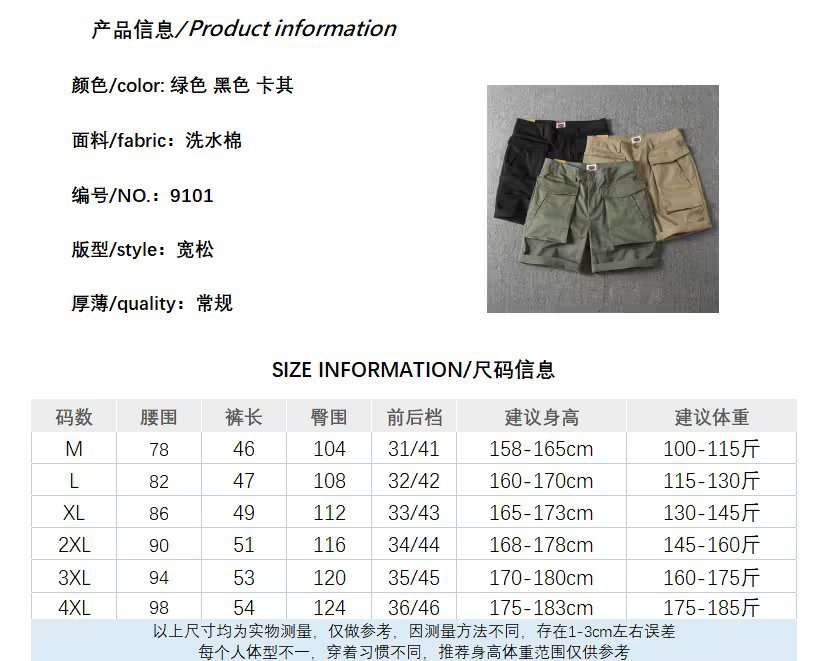 产品信息/Product information

颜色/color: 绿色 黑色 卡其

面料/fabric：洗水棉

编号/NO.：9101

版型/style：宽松

厚薄/quality：常规

SIZE INFORMATION/尺码信息

| 码数 | 腰围 | 裤长 | 臀围 | 前后档 | 建议身高 | 建议体重 |
|---|---|---|---|---|---|---|
| M | 78 | 46 | 104 | 31/41 | 158-165cm | 100-115斤 |
| L | 82 | 47 | 108 | 32/42 | 160-170cm | 115-130斤 |
| XL | 86 | 49 | 112 | 33/43 | 165-173cm | 130-145斤 |
| 2XL | 90 | 51 | 116 | 34/44 | 168-178cm | 145-160斤 |
| 3XL | 94 | 53 | 120 | 35/45 | 170-180cm | 160-175斤 |
| 4XL | 98 | 54 | 124 | 36/46 | 175-183cm | 175-185斤 |

以上尺寸均为实物测量，仅做参考，因测量方法不同，存在1-3cm左右误差
每个人体型不一，穿着习惯不同，推荐身高体重范围仅供参考